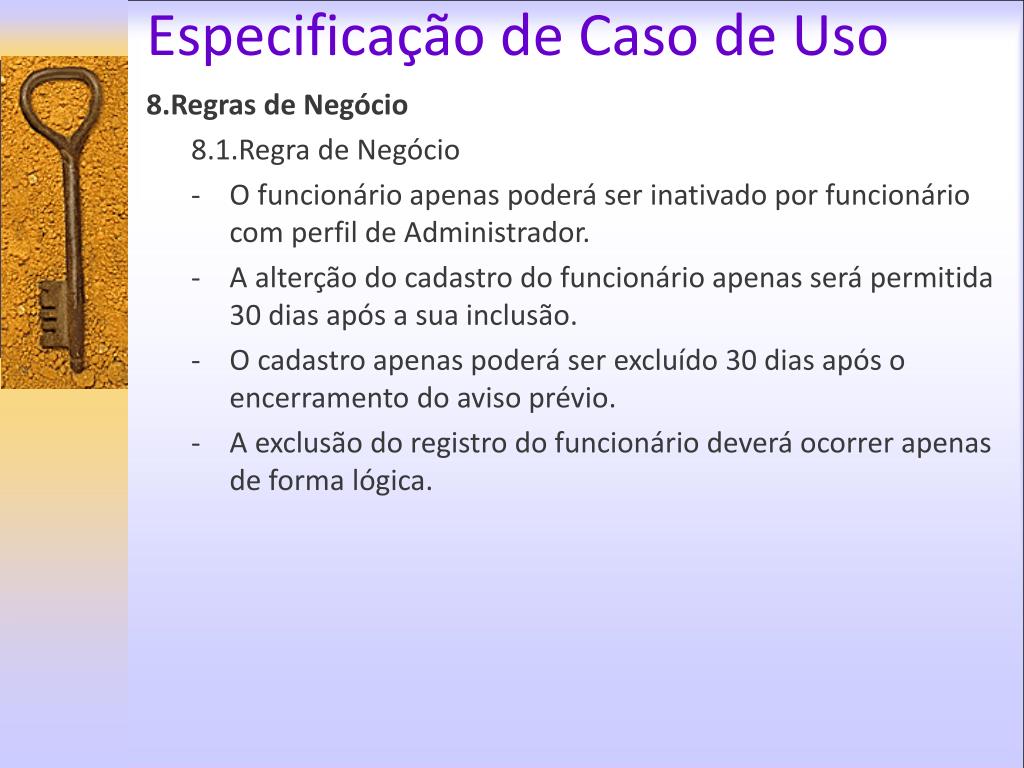 Especificação de Caso de Uso

8.Regras de Negócio

8.1.Regra de Negócio

- O funcionário apenas poderá ser inativado por funcionário com perfil de Administrador.
- A alterção do cadastro do funcionário apenas será permitida 30 dias após a sua inclusão.
- O cadastro apenas poderá ser excluído 30 dias após o encerramento do aviso prévio.
- A exclusão do registro do funcionário deverá ocorrer apenas de forma lógica.